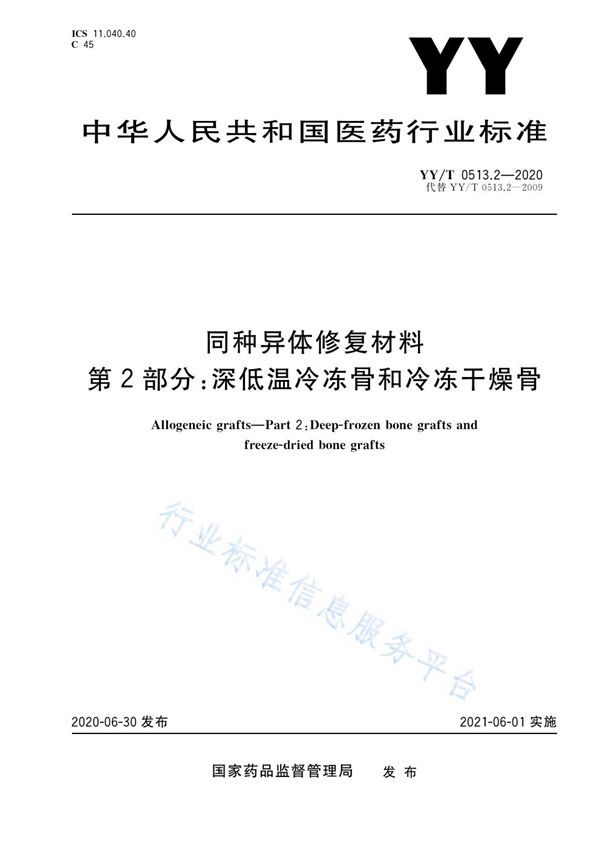 ICS 11.040.40
C 45

YY

中华人民共和国医药行业标准

YY/T 0513.2—2020
代替 YY/T 0513.2—2009

同种异体修复材料
第 2 部分：深低温冷冻骨和冷冻干燥骨

Allogeneic grafts—Part 2：Deep-frozen bone grafts and freeze-dried bone grafts

行业标准信息服务平台

2020-06-30 发布

2021-06-01 实施

国家药品监督管理局　发 布